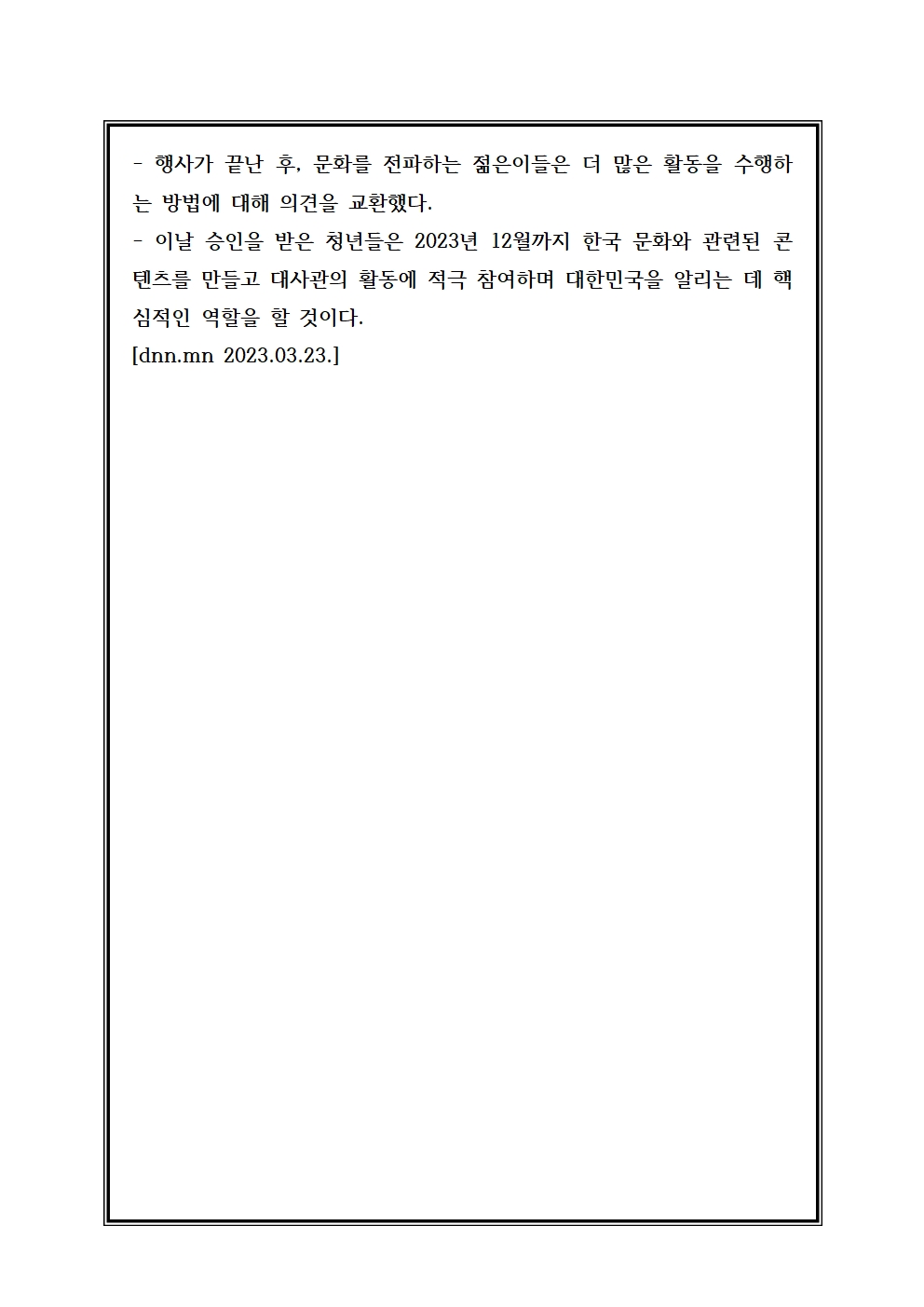 - 행사가 끝난 후, 문화를 전파하는 젊은이들은 더 많은 활동을 수행하는 방법에 대해 의견을 교환했다.
- 이날 승인을 받은 청년들은 2023년 12월까지 한국 문화와 관련된 콘텐츠를 만들고 대사관의 활동에 적극 참여하며 대한민국을 알리는 데 핵심적인 역할을 할 것이다.
[dnn.mn 2023.03.23.]